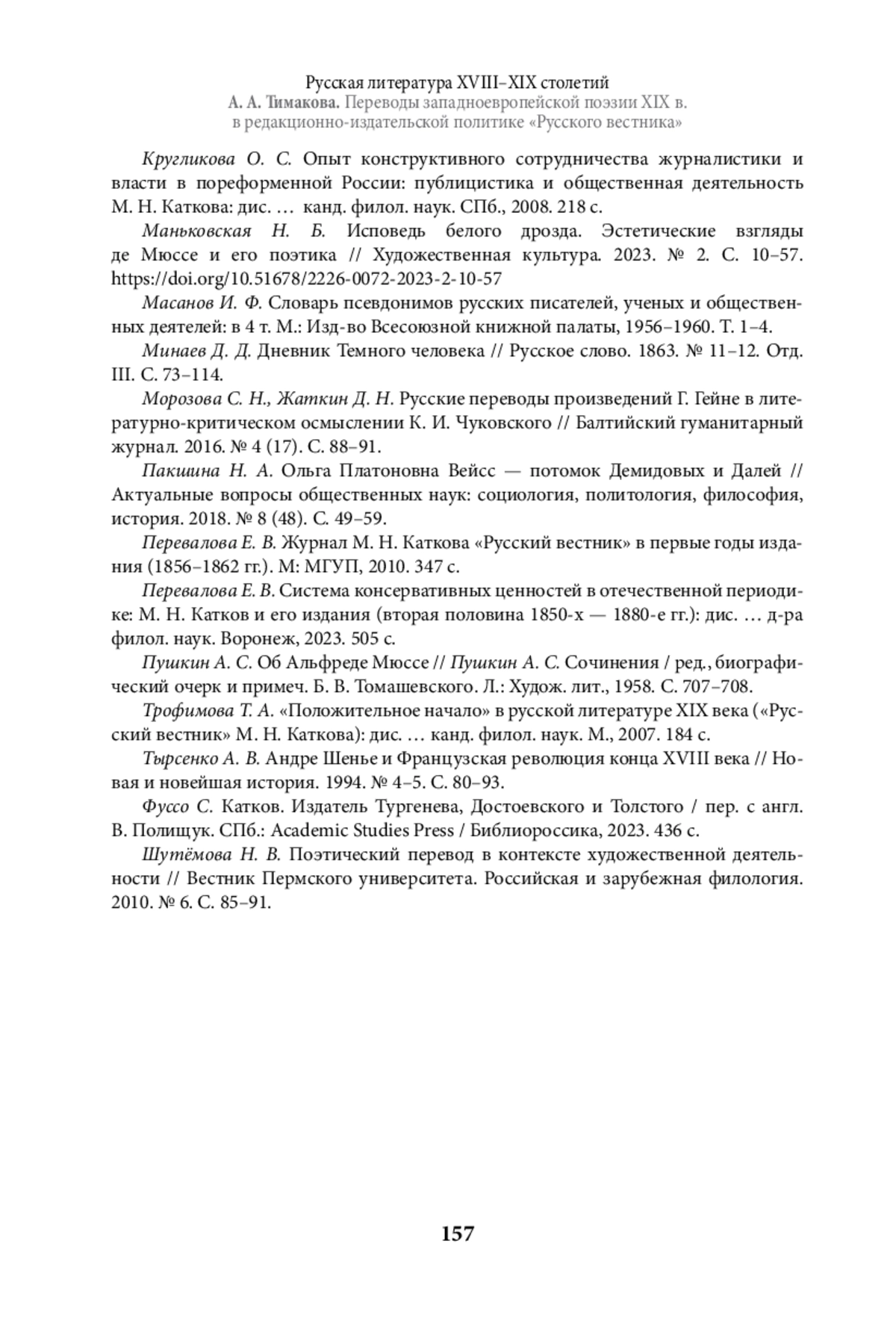 Русская литература XVIII–XIX столетий
А. А. Тимакова. Переводы западноевропейской поэзии XIX в. в редакционно-издательской политике «Русского вестника»

Кругликова О. С. Опыт конструктивного сотрудничества журналистики и власти в пореформенной России: публицистика и общественная деятельность М. Н. Каткова: дис. … канд. филол. наук. СПб., 2008. 218 с.

Маньковская Н. Б. Исповедь белого дрозда. Эстетические взгляды де Мюссе и его поэтика // Художественная культура. 2023. № 2. С. 10–57. https://doi.org/10.51678/2226-0072-2023-2-10-57

Масанов И. Ф. Словарь псевдонимов русских писателей, ученых и общественных деятелей: в 4 т. М.: Изд-во Всесоюзной книжной палаты, 1956–1960. Т. 1–4.

Минаев Д. Д. Дневник Темного человека // Русское слово. 1863. № 11–12. Отд. III. С. 73–114.

Морозова С. Н., Жаткин Д. Н. Русские переводы произведений Г. Гейне в литературно-критическом осмыслении К. И. Чуковского // Балтийский гуманитарный журнал. 2016. № 4 (17). С. 88–91.

Пакшина Н. А. Ольга Платоновна Вейсс — потомок Демидовых и Далей // Актуальные вопросы общественных наук: социология, политология, философия, история. 2018. № 8 (48). С. 49–59.

Перевалова Е. В. Журнал М. Н. Каткова «Русский вестник» в первые годы издания (1856–1862 гг.). М: МГУП, 2010. 347 с.

Перевалова Е. В. Система консервативных ценностей в отечественной периодике: М. Н. Катков и его издания (вторая половина 1850-х — 1880-е гг.): дис. … д-ра филол. наук. Воронеж, 2023. 505 с.

Пушкин А. С. Об Альфреде Мюссе // Пушкин А. С. Сочинения / ред., биографический очерк и примеч. Б. В. Томашевского. Л.: Худож. лит., 1958. С. 707–708.

Трофимова Т. А. «Положительное начало» в русской литературе XIX века («Русский вестник» М. Н. Каткова): дис. … канд. филол. наук. М., 2007. 184 с.

Тырсенко А. В. Андре Шенье и Французская революция конца XVIII века // Новая и новейшая история. 1994. № 4–5. С. 80–93.

Фуссо С. Катков. Издатель Тургенева, Достоевского и Толстого / пер. с англ. В. Полищук. СПб.: Academic Studies Press / Библиороссика, 2023. 436 с.

Шутёмова Н. В. Поэтический перевод в контексте художественной деятельности // Вестник Пермского университета. Российская и зарубежная филология. 2010. № 6. С. 85–91.

157